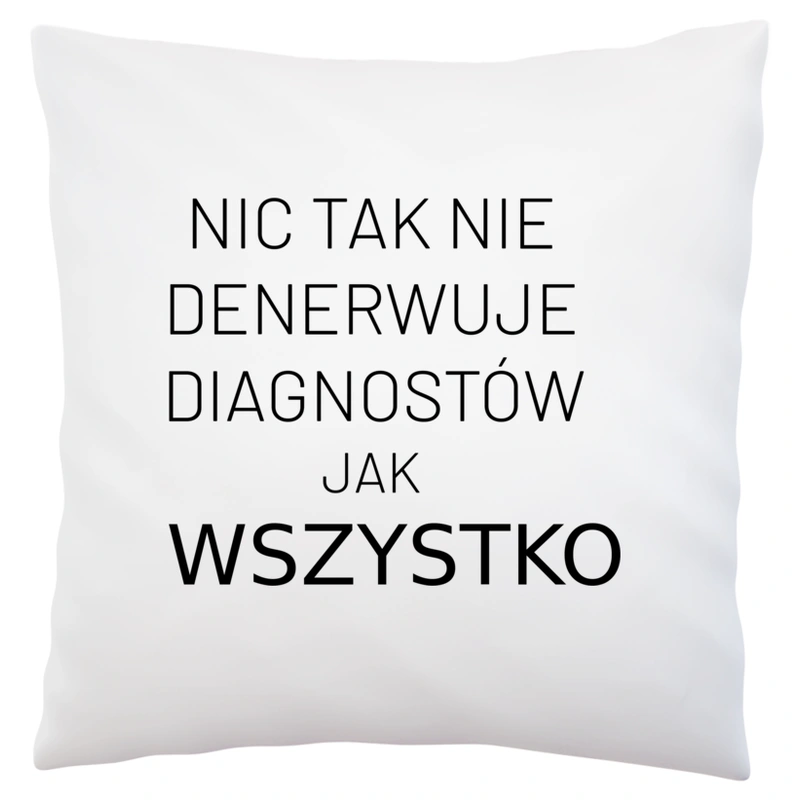 NIC TAK NIE DENERWUJE DIAGNOSTÓW JAK WSZYSTKO